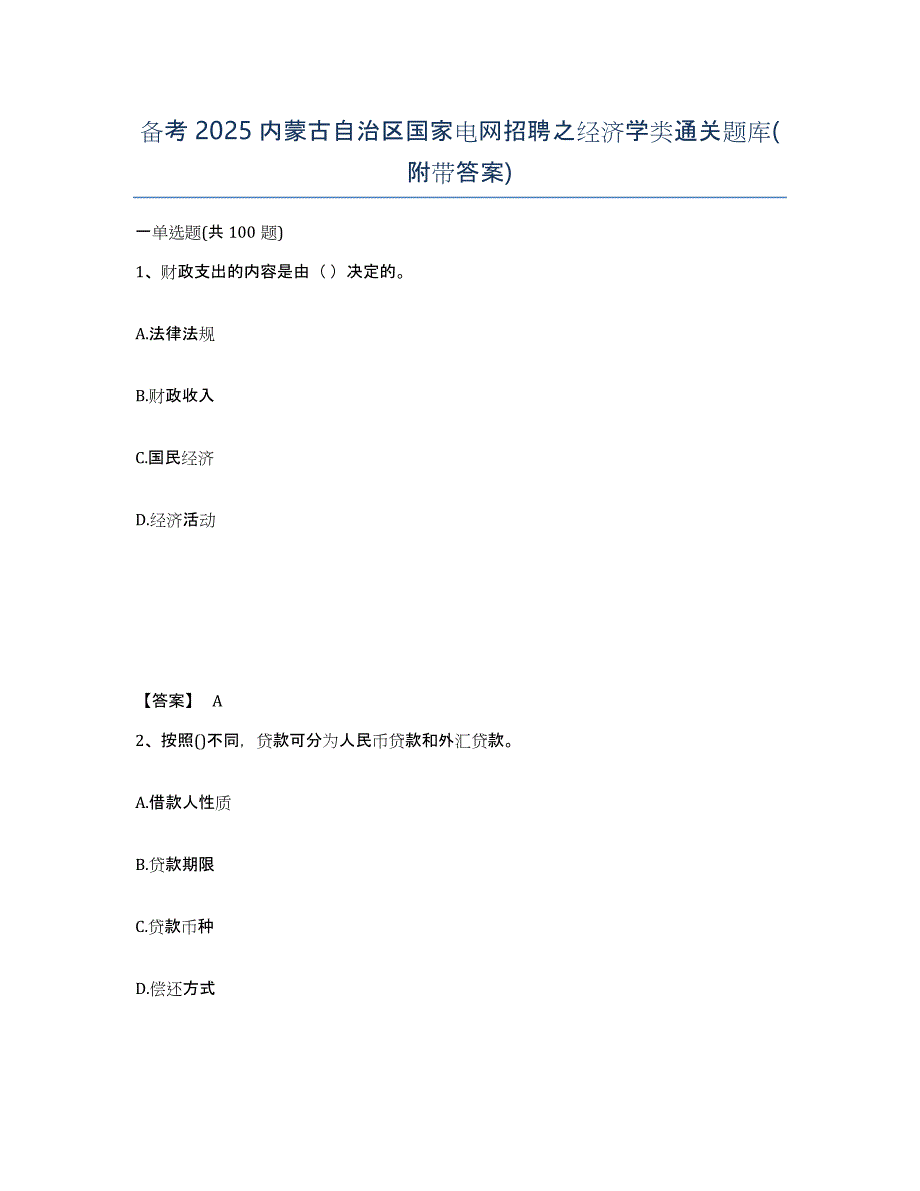 备考 2025 内蒙古自治区国家电网招聘之经济学类通关题库(附带答案)

一单选题(共 100 题)

1、财政支出的内容是由（ ）决定的。

A.法律法规

B.财政收入

C.国民经济

D.经济活动

【答案】 A

2、按照()不同，贷款可分为人民币贷款和外汇贷款。

A.借款人性质

B.贷款期限

C.贷款币种

D.偿还方式